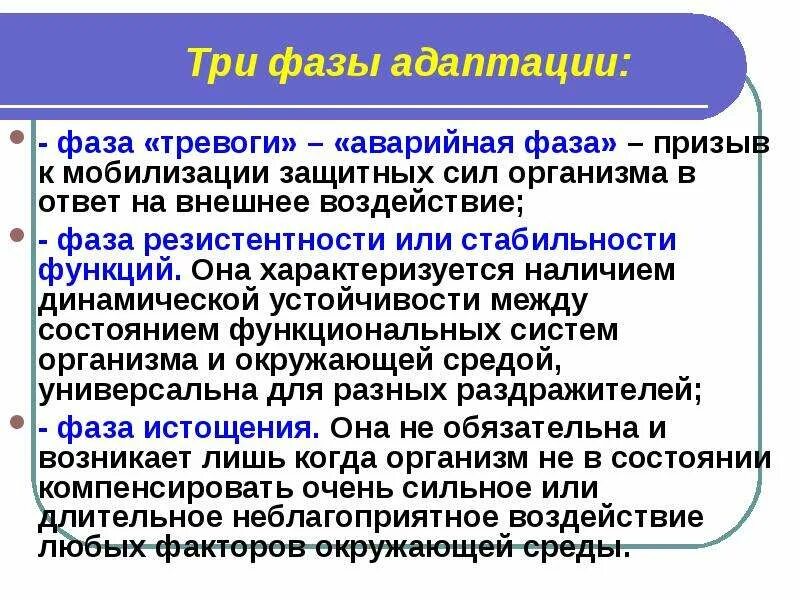 Три фазы адаптации:

- фаза «тревоги» – «аварийная фаза» – призыв к мобилизации защитных сил организма в ответ на внешнее воздействие;

- фаза резистентности или стабильности функций. Она характеризуется наличием динамической устойчивости между состоянием функциональных систем организма и окружающей средой, универсальна для разных раздражителей;

- фаза истощения. Она не обязательна и возникает лишь когда организм не в состоянии компенсировать очень сильное или длительное неблагоприятное воздействие любых факторов окружающей среды.